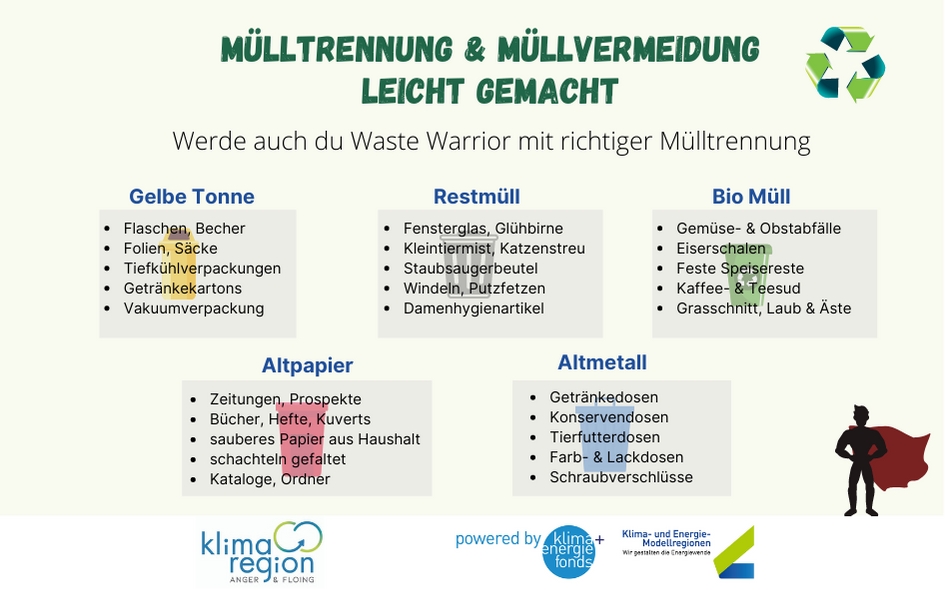 MÜLLTRENNUNG & MÜLLVERMEIDUNG LEICHT GEMACHT

Werde auch du Waste Warrior mit richtiger Mülltrennung

Gelbe Tonne
- Flaschen, Becher
- Folien, Säcke
- Tiefkühlverpackungen
- Getränkekartons
- Vakuumverpackung

Restmüll
- Fensterglas, Glühbirne
- Kleintiermist, Katzenstreu
- Staubsaugerbeutel
- Windeln, Putzfetzen
- Damenhygienartikel

Bio Müll
- Gemüse- & Obstabfälle
- Eiserschalen
- Feste Speisereste
- Kaffee- & Teesud
- Grasschnitt, Laub & Äste

Altpapier
- Zeitungen, Prospekte
- Bücher, Hefte, Kuverts
- sauberes Papier aus Haushalt
- schachteln gefaltet
- Kataloge, Ordner

Altmetall
- Getränkedosen
- Konservendosen
- Tierfutterdosen
- Farb- & Lackdosen
- Schraubverschlüsse

klima region ANGER & FLOING

powered by klima+ energie fonds

Klima- und Energie-Modellregionen
Wir gestalten die Energiewende